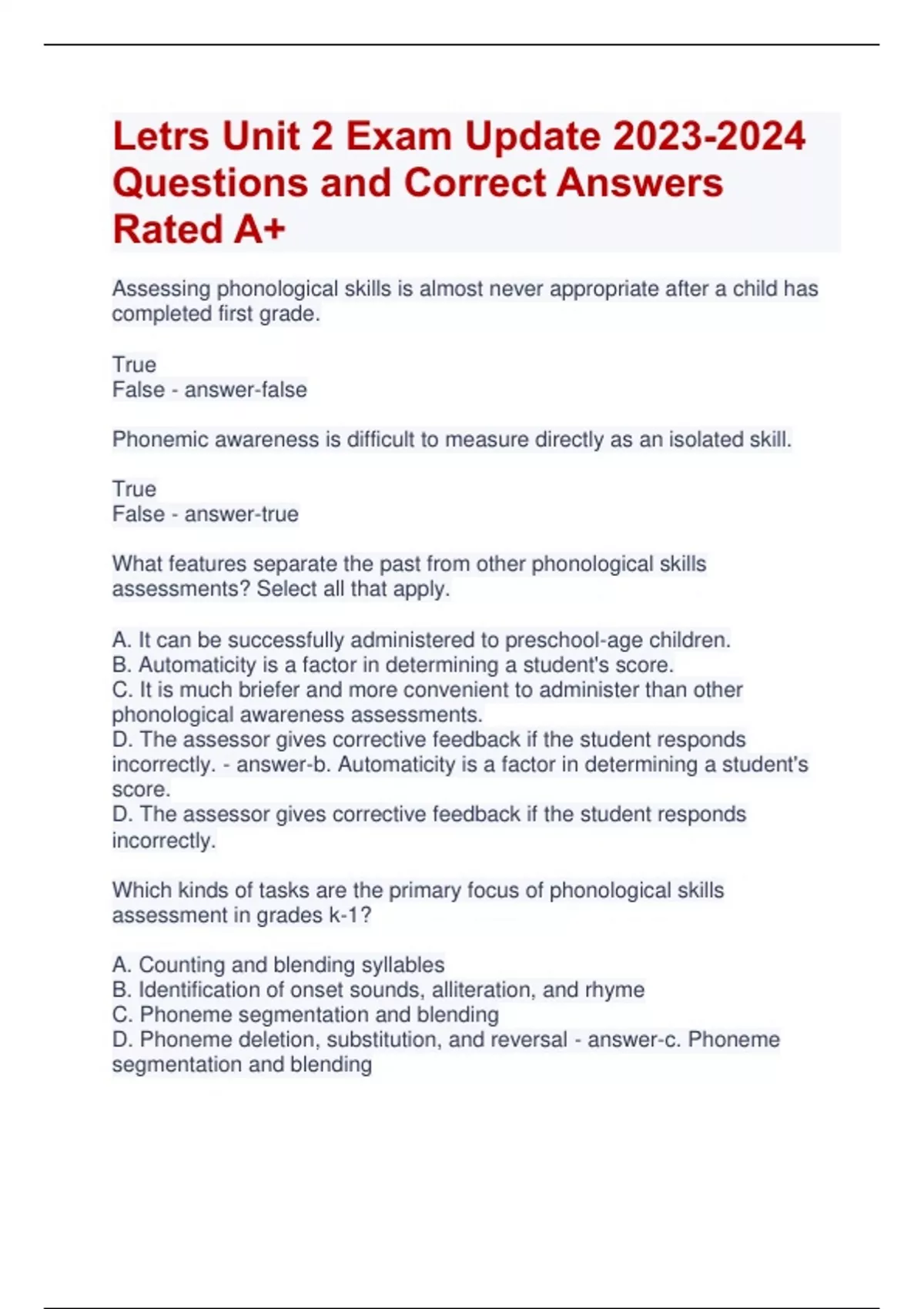 Letrs Unit 2 Exam Update 2023-2024 Questions and Correct Answers Rated A+

Assessing phonological skills is almost never appropriate after a child has completed first grade.

True
False - answer-false

Phonemic awareness is difficult to measure directly as an isolated skill.

True
False - answer-true

What features separate the past from other phonological skills assessments? Select all that apply.

A. It can be successfully administered to preschool-age children.
B. Automaticity is a factor in determining a student's score.
C. It is much briefer and more convenient to administer than other phonological awareness assessments.
D. The assessor gives corrective feedback if the student responds incorrectly. - answer-b. Automaticity is a factor in determining a student's score.
D. The assessor gives corrective feedback if the student responds incorrectly.

Which kinds of tasks are the primary focus of phonological skills assessment in grades k-1?

A. Counting and blending syllables
B. Identification of onset sounds, alliteration, and rhyme
C. Phoneme segmentation and blending
D. Phoneme deletion, substitution, and reversal - answer-c. Phoneme segmentation and blending